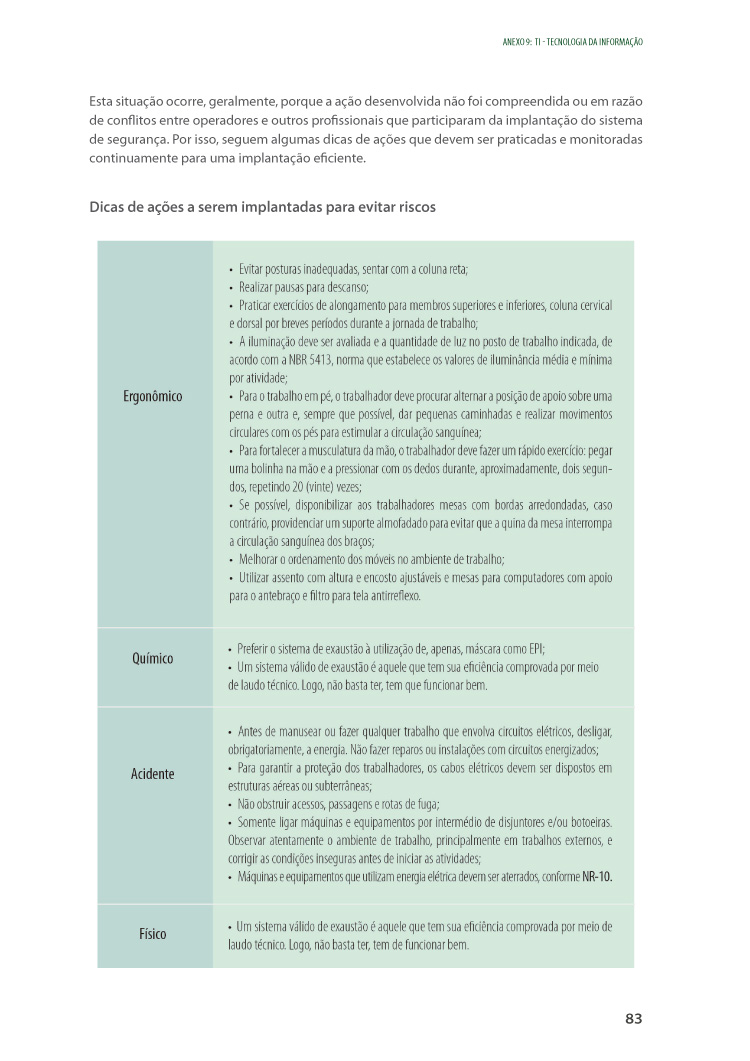 ANEXO 9: TI - TECNOLOGIA DA INFORMAÇÃO

Esta situação ocorre, geralmente, porque a ação desenvolvida não foi compreendida ou em razão de conflitos entre operadores e outros profissionais que participaram da implantação do sistema de segurança. Por isso, seguem algumas dicas de ações que devem ser praticadas e monitoradas continuamente para uma implantação eficiente.

Dicas de ações a serem implantadas para evitar riscos

| | |
|---|---|
| Ergonômico | • Evitar posturas inadequadas, sentar com a coluna reta; • Realizar pausas para descanso; • Praticar exercícios de alongamento para membros superiores e inferiores, coluna cervical e dorsal por breves períodos durante a jornada de trabalho; • A iluminação deve ser avaliada e a quantidade de luz no posto de trabalho indicada, de acordo com a NBR 5413, norma que estabelece os valores de iluminância média e mínima por atividade; • Para o trabalho em pé, o trabalhador deve procurar alternar a posição de apoio sobre uma perna e outra e, sempre que possível, dar pequenas caminhadas e realizar movimentos circulares com os pés para estimular a circulação sanguínea; • Para fortalecer a musculatura da mão, o trabalhador deve fazer um rápido exercício: pegar uma bolinha na mão e a pressionar com os dedos durante, aproximadamente, dois segundos, repetindo 20 (vinte) vezes; • Se possível, disponibilizar aos trabalhadores mesas com bordas arredondadas, caso contrário, providenciar um suporte almofadado para evitar que a quina da mesa interrompa a circulação sanguínea dos braços; • Melhorar o ordenamento dos móveis no ambiente de trabalho; • Utilizar assento com altura e encosto ajustáveis e mesas para computadores com apoio para o antebraço e filtro para tela antirreflexo. |
| Químico | • Preferir o sistema de exaustão à utilização de, apenas, máscara como EPI; • Um sistema válido de exaustão é aquele que tem sua eficiência comprovada por meio de laudo técnico. Logo, não basta ter, tem que funcionar bem. |
| Acidente | • Antes de manusear ou fazer qualquer trabalho que envolva circuitos elétricos, desligar, obrigatoriamente, a energia. Não fazer reparos ou instalações com circuitos energizados; • Para garantir a proteção dos trabalhadores, os cabos elétricos devem ser dispostos em estruturas aéreas ou subterrâneas; • Não obstruir acessos, passagens e rotas de fuga; • Somente ligar máquinas e equipamentos por intermédio de disjuntores e/ou botoeiras. Observar atentamente o ambiente de trabalho, principalmente em trabalhos externos, e corrigir as condições inseguras antes de iniciar as atividades; • Máquinas e equipamentos que utilizam energia elétrica devem ser aterrados, conforme NR-10. |
| Físico | • Um sistema válido de exaustão é aquele que tem sua eficiência comprovada por meio de laudo técnico. Logo, não basta ter, tem de funcionar bem. |

83